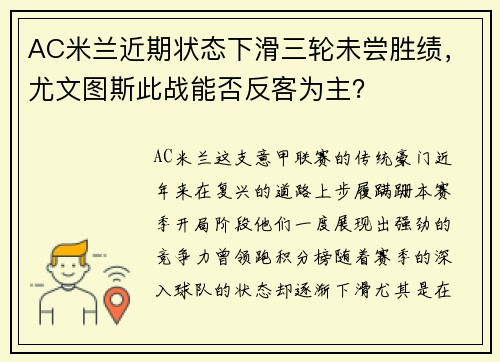 AC米兰近期状态下滑三轮未尝胜绩，尤文图斯此战能否反客为主？

AC米兰这支意甲联赛的传统豪门近年来在复兴的道路上步履蹒跚本赛季开局阶段他们一度展现出强劲的竞争力曾领跑积分榜随着赛季的深入球队的状态却逐渐下滑尤其是在